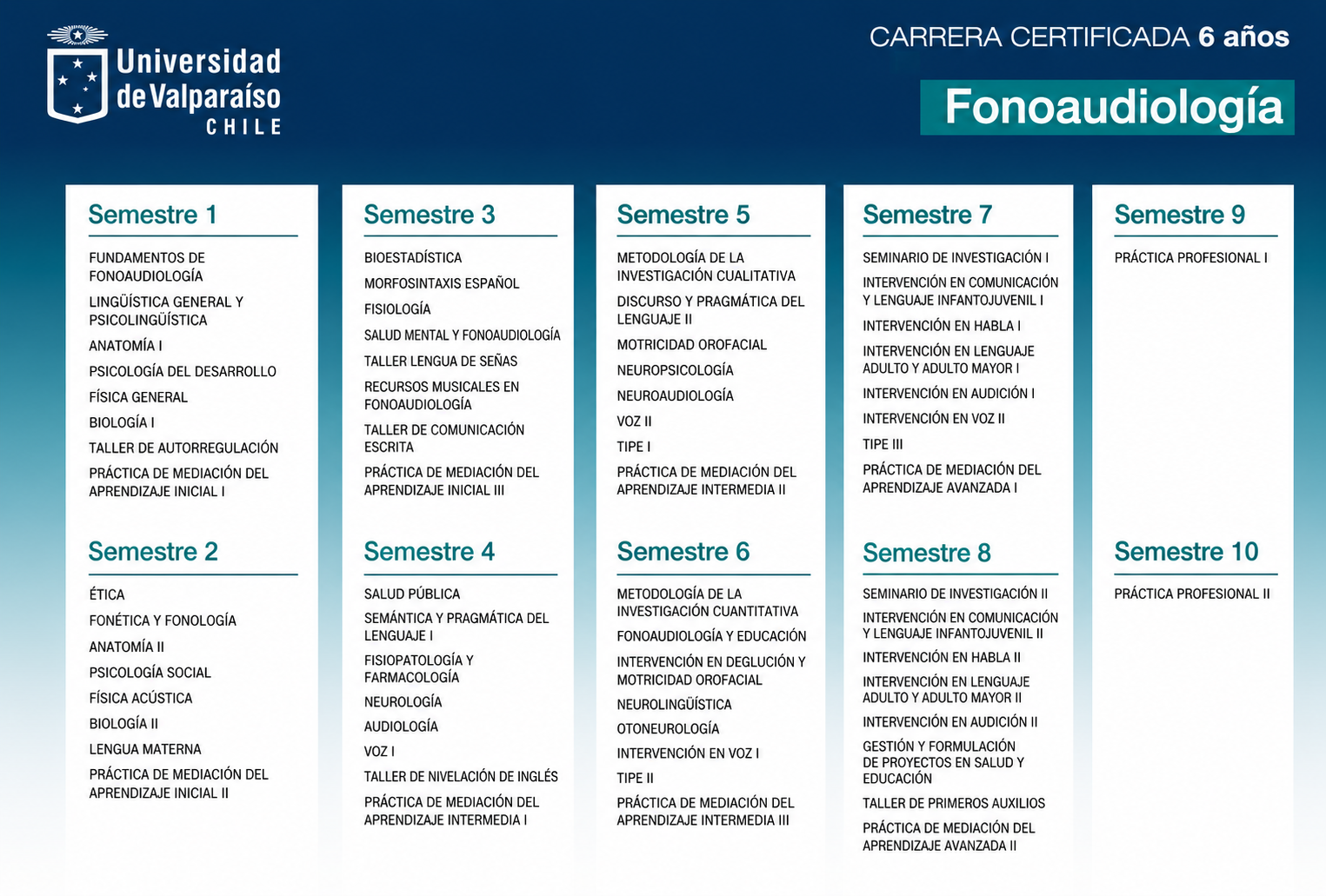 Universidad de Valparaíso
CHILE

CARRERA CERTIFICADA 6 años

Fonoaudiología

Semestre 1

FUNDAMENTOS DE FONOAUDIOLOGÍA

LINGÜÍSTICA GENERAL Y PSICOLINGÜÍSTICA

ANATOMÍA I

PSICOLOGÍA DEL DESARROLLO

FÍSICA GENERAL

BIOLOGÍA I

TALLER DE AUTORREGULACIÓN

PRÁCTICA DE MEDIACIÓN DEL APRENDIZAJE INICIAL I

Semestre 2

ÉTICA

FONÉTICA Y FONOLOGÍA

ANATOMÍA II

PSICOLOGÍA SOCIAL

FÍSICA ACÚSTICA

BIOLOGÍA II

LENGUA MATERNA

PRÁCTICA DE MEDIACIÓN DEL APRENDIZAJE INICIAL II

Semestre 3

BIOESTADÍSTICA

MORFOSINTAXIS ESPAÑOL

FISIOLOGÍA

SALUD MENTAL Y FONOAUDIOLOGÍA

TALLER LENGUA DE SEÑAS

RECURSOS MUSICALES EN FONOAUDIOLOGÍA

TALLER DE COMUNICACIÓN ESCRITA

PRÁCTICA DE MEDIACIÓN DEL APRENDIZAJE INICIAL III

Semestre 4

SALUD PÚBLICA

SEMÁNTICA Y PRAGMÁTICA DEL LENGUAJE I

FISIOPATOLOGÍA Y FARMACOLOGÍA

NEUROLOGÍA

AUDIOLOGÍA

VOZ I

TALLER DE NIVELACIÓN DE INGLÉS

PRÁCTICA DE MEDIACIÓN DEL APRENDIZAJE INTERMEDIA I

Semestre 5

METODOLOGÍA DE LA INVESTIGACIÓN CUALITATIVA

DISCURSO Y PRAGMÁTICA DEL LENGUAJE II

MOTRICIDAD OROFACIAL

NEUROPSICOLOGÍA

NEUROAUDIOLOGÍA

VOZ II

TIPE I

PRÁCTICA DE MEDIACIÓN DEL APRENDIZAJE INTERMEDIA II

Semestre 6

METODOLOGÍA DE LA INVESTIGACIÓN CUANTITATIVA

FONOAUDIOLOGÍA Y EDUCACIÓN

INTERVENCIÓN EN DEGLUCIÓN Y MOTRICIDAD OROFACIAL

NEUROLINGÜÍSTICA

OTONEUROLOGÍA

INTERVENCIÓN EN VOZ I

TIPE II

PRÁCTICA DE MEDIACIÓN DEL APRENDIZAJE INTERMEDIA III

Semestre 7

SEMINARIO DE INVESTIGACIÓN I

INTERVENCIÓN EN COMUNICACIÓN Y LENGUAJE INFANTOJUVENIL I

INTERVENCIÓN EN HABLA I

INTERVENCIÓN EN LENGUAJE ADULTO Y ADULTO MAYOR I

INTERVENCIÓN EN AUDICIÓN I

INTERVENCIÓN EN VOZ II

TIPE III

PRÁCTICA DE MEDIACIÓN DEL APRENDIZAJE AVANZADA I

Semestre 8

SEMINARIO DE INVESTIGACIÓN II

INTERVENCIÓN EN COMUNICACIÓN Y LENGUAJE INFANTOJUVENIL II

INTERVENCIÓN EN HABLA II

INTERVENCIÓN EN LENGUAJE ADULTO Y ADULTO MAYOR II

INTERVENCIÓN EN AUDICIÓN II

GESTIÓN Y FORMULACIÓN DE PROYECTOS EN SALUD Y EDUCACIÓN

TALLER DE PRIMEROS AUXILIOS

PRÁCTICA DE MEDIACIÓN DEL APRENDIZAJE AVANZADA II

Semestre 9

PRÁCTICA PROFESIONAL I

Semestre 10

PRÁCTICA PROFESIONAL II